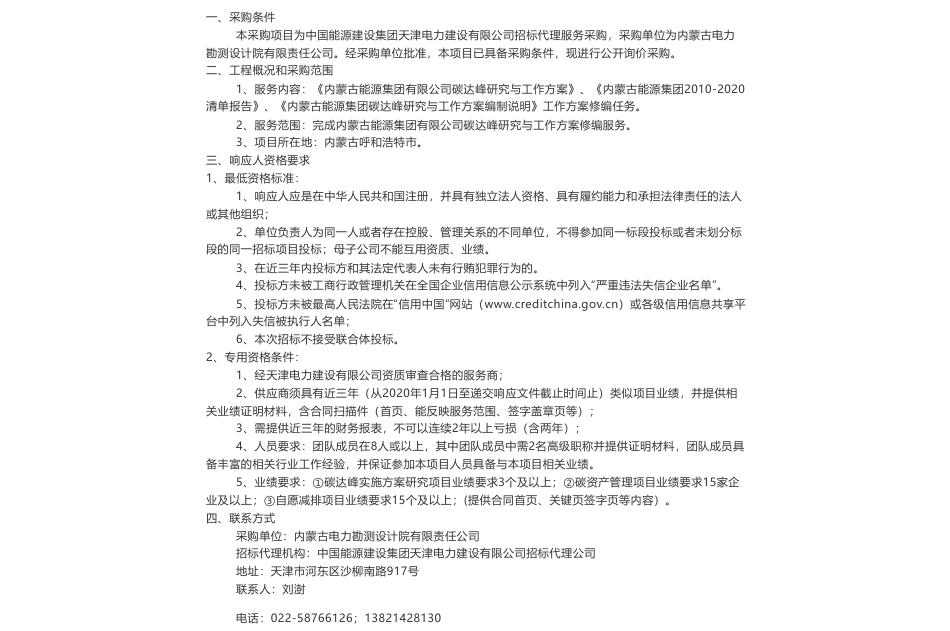 一、采购条件

本采购项目为中国能源建设集团天津电力建设有限公司招标代理服务采购，采购单位为内蒙古电力勘测设计院有限责任公司。经采购单位批准，本项目已具备采购条件，现进行公开询价采购。

二、工程概况和采购范围

1、服务内容：《内蒙古能源集团有限公司碳达峰研究与工作方案》、《内蒙古能源集团2010-2020清单报告》、《内蒙古能源集团碳达峰研究与工作方案编制说明》工作方案修编任务。

2、服务范围：完成内蒙古能源集团有限公司碳达峰研究与工作方案修编服务。

3、项目所在地：内蒙古呼和浩特市。

三、响应人资格要求

1、最低资格标准：

1、响应人应是在中华人民共和国注册，并具有独立法人资格、具有履约能力和承担法律责任的法人或其他组织；

2、单位负责人为同一人或者存在控股、管理关系的不同单位，不得参加同一标段投标或者未划分标段的同一招标项目投标；母子公司不能互用资质、业绩。

3、在近三年内投标方和其法定代表人未有行贿犯罪行为的。

4、投标方未被工商行政管理机关在全国企业信用信息公示系统中列入“严重违法失信企业名单”。

5、投标方未被最高人民法院在“信用中国”网站（www.creditchina.gov.cn）或各级信用信息共享平台中列入失信被执行人名单；

6、本次招标不接受联合体投标。

2、专用资格条件：

1、经天津电力建设有限公司资质审查合格的服务商；

2、供应商须具有近三年（从2020年1月1日至递交响应文件截止时间止）类似项目业绩，并提供相关业绩证明材料，含合同扫描件（首页、能反映服务范围、签字盖章页等）；

3、需提供近三年的财务报表，不可以连续2年以上亏损（含两年）；

4、人员要求：团队成员在8人或以上，其中团队成员中需2名高级职称并提供证明材料，团队成员具备丰富的相关行业工作经验，并保证参加本项目人员具备与本项目相关业绩。

5、业绩要求：①碳达峰实施方案研究项目业绩要求3个及以上；②碳资产管理项目业绩要求15家企业及以上；③自愿减排项目业绩要求15个及以上；(提供合同首页、关键页签字页等内容）。

四、联系方式

采购单位：内蒙古电力勘测设计院有限责任公司

招标代理机构：中国能源建设集团天津电力建设有限公司招标代理公司

地址：天津市河东区沙柳南路917号

联系人：刘澍

电话：022-58766126；13821428130